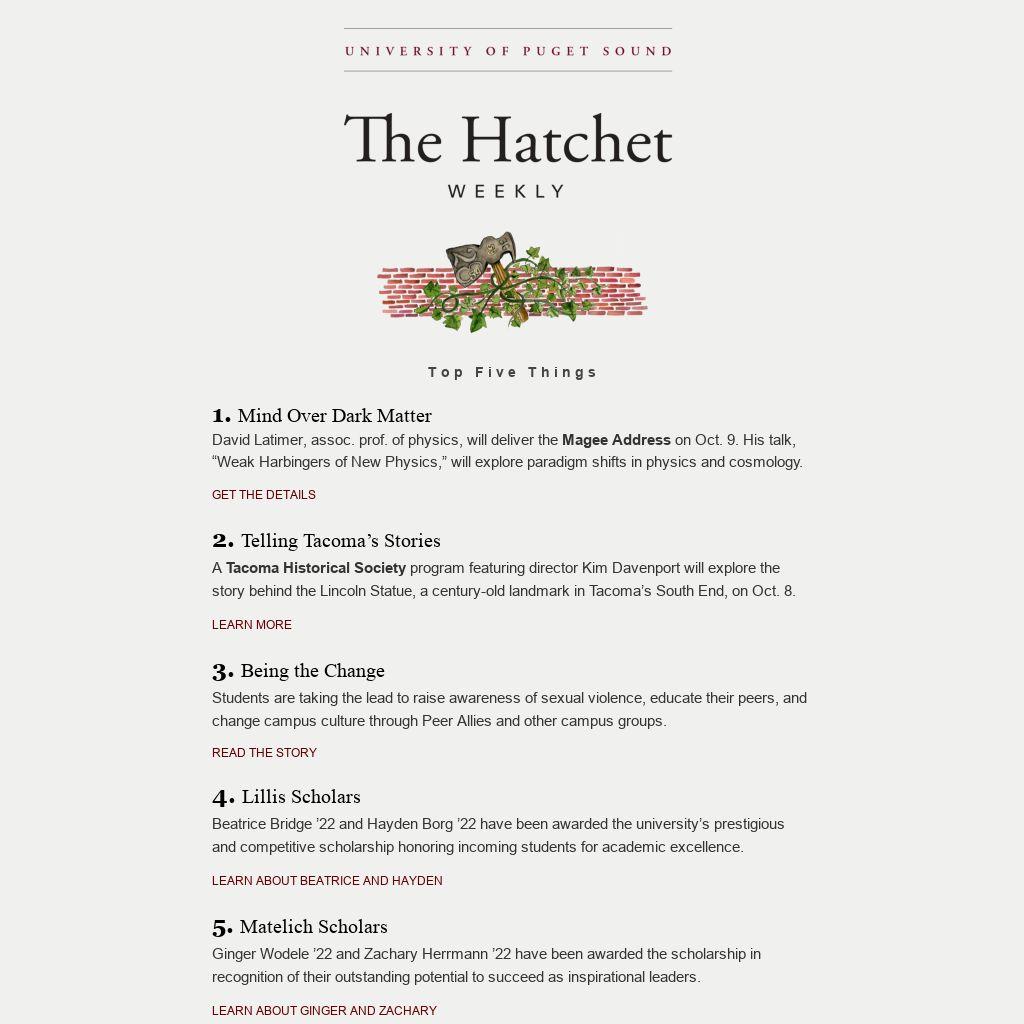 UNIVERSITY OF PUGET SOUND

The Hatchet
WEEKLY

Top Five Things

1. Mind Over Dark Matter
David Latimer, assoc. prof. of physics, will deliver the Magee Address on Oct. 9. His talk, “Weak Harbingers of New Physics,” will explore paradigm shifts in physics and cosmology.

GET THE DETAILS

2. Telling Tacoma’s Stories
A Tacoma Historical Society program featuring director Kim Davenport will explore the story behind the Lincoln Statue, a century-old landmark in Tacoma’s South End, on Oct. 8.

LEARN MORE

3. Being the Change
Students are taking the lead to raise awareness of sexual violence, educate their peers, and change campus culture through Peer Allies and other campus groups.

READ THE STORY

4. Lillis Scholars
Beatrice Bridge ’22 and Hayden Borg ’22 have been awarded the university’s prestigious and competitive scholarship honoring incoming students for academic excellence.

LEARN ABOUT BEATRICE AND HAYDEN

5. Matelich Scholars
Ginger Wodele ’22 and Zachary Herrmann ’22 have been awarded the scholarship in recognition of their outstanding potential to succeed as inspirational leaders.

LEARN ABOUT GINGER AND ZACHARY